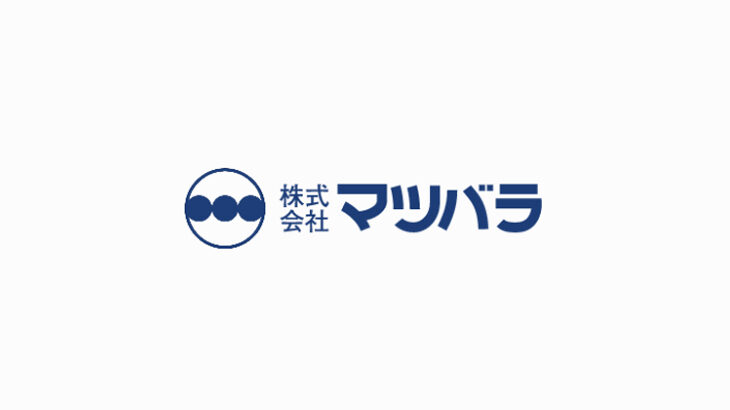 株式会社 マツバラ